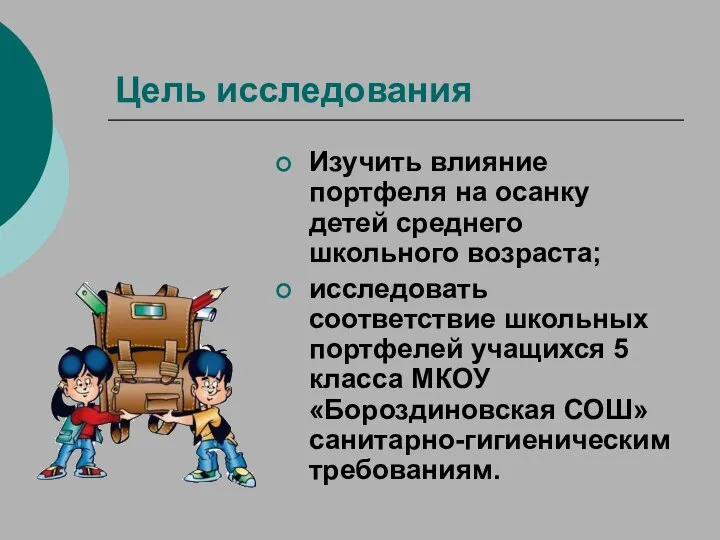 Цель исследования

Изучить влияние портфеля на осанку детей среднего школьного возраста;

исследовать соответствие школьных портфелей учащихся 5 класса МКОУ «Бороздиновская СОШ» санитарно-гигиеническим требованиям.